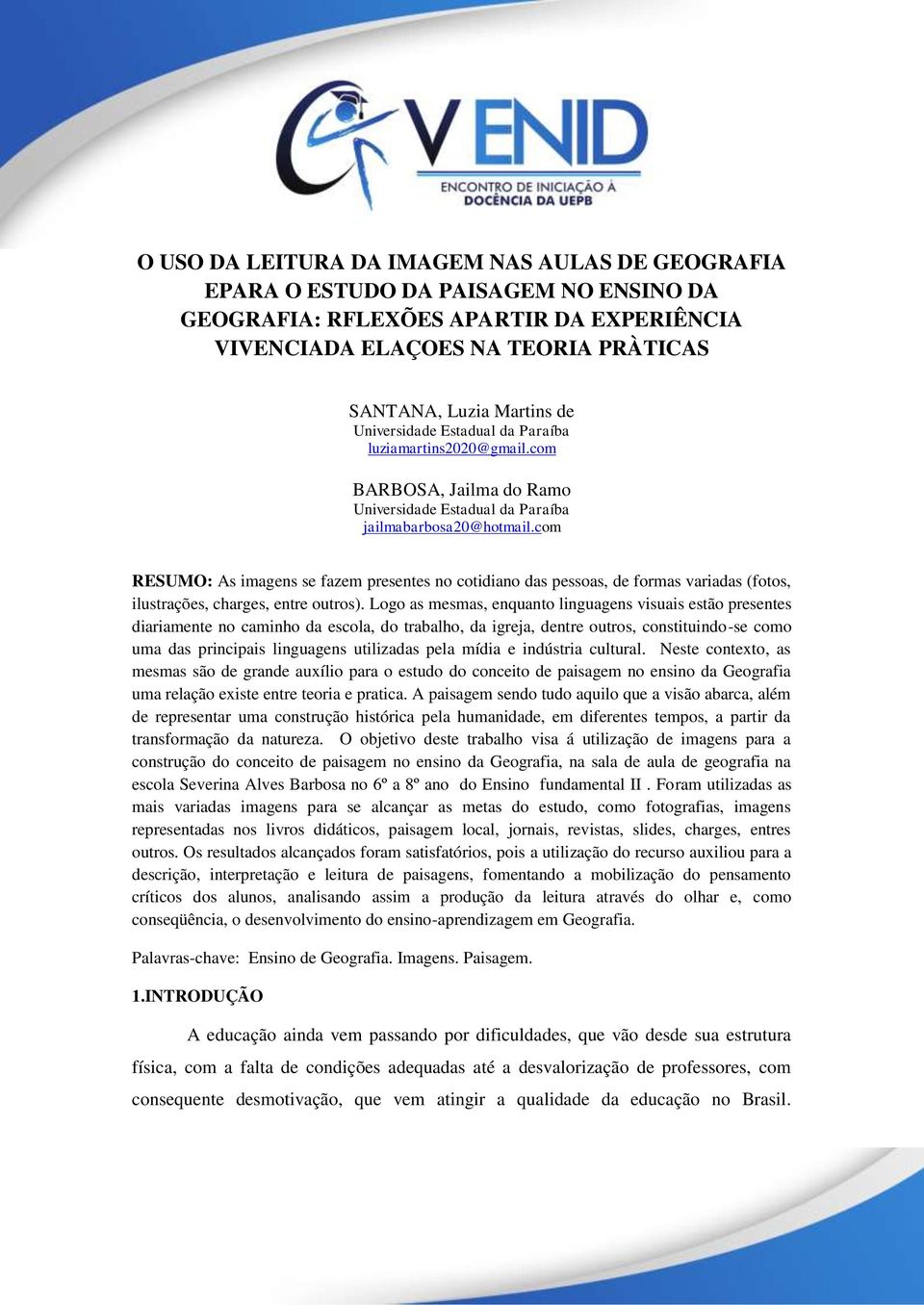 V ENID
ENCONTRO DE INICIAÇÃO À DOCÊNCIA DA UEPB

O USO DA LEITURA DA IMAGEM NAS AULAS DE GEOGRAFIA EPARA O ESTUDO DA PAISAGEM NO ENSINO DA GEOGRAFIA: RFLEXÕES APARTIR DA EXPERIÊNCIA VIVENCIADA ELAÇOES NA TEORIA PRÀTICAS

SANTANA, Luzia Martins de
Universidade Estadual da Paraíba
luziamartins2020@gmail.com

BARBOSA, Jailma do Ramo
Universidade Estadual da Paraíba
jailmabarbosa20@hotmail.com

RESUMO: As imagens se fazem presentes no cotidiano das pessoas, de formas variadas (fotos, ilustrações, charges, entre outros). Logo as mesmas, enquanto linguagens visuais estão presentes diariamente no caminho da escola, do trabalho, da igreja, dentre outros, constituindo-se como uma das principais linguagens utilizadas pela mídia e indústria cultural. Neste contexto, as mesmas são de grande auxílio para o estudo do conceito de paisagem no ensino da Geografia uma relação existe entre teoria e pratica. A paisagem sendo tudo aquilo que a visão abarca, além de representar uma construção histórica pela humanidade, em diferentes tempos, a partir da transformação da natureza. O objetivo deste trabalho visa á utilização de imagens para a construção do conceito de paisagem no ensino da Geografia, na sala de aula de geografia na escola Severina Alves Barbosa no 6º a 8º ano do Ensino fundamental II . Foram utilizadas as mais variadas imagens para se alcançar as metas do estudo, como fotografias, imagens representadas nos livros didáticos, paisagem local, jornais, revistas, slides, charges, entres outros. Os resultados alcançados foram satisfatórios, pois a utilização do recurso auxiliou para a descrição, interpretação e leitura de paisagens, fomentando a mobilização do pensamento críticos dos alunos, analisando assim a produção da leitura através do olhar e, como conseqüência, o desenvolvimento do ensino-aprendizagem em Geografia.

Palavras-chave: Ensino de Geografia. Imagens. Paisagem.

1.INTRODUÇÃO

A educação ainda vem passando por dificuldades, que vão desde sua estrutura física, com a falta de condições adequadas até a desvalorização de professores, com consequente desmotivação, que vem atingir a qualidade da educação no Brasil.